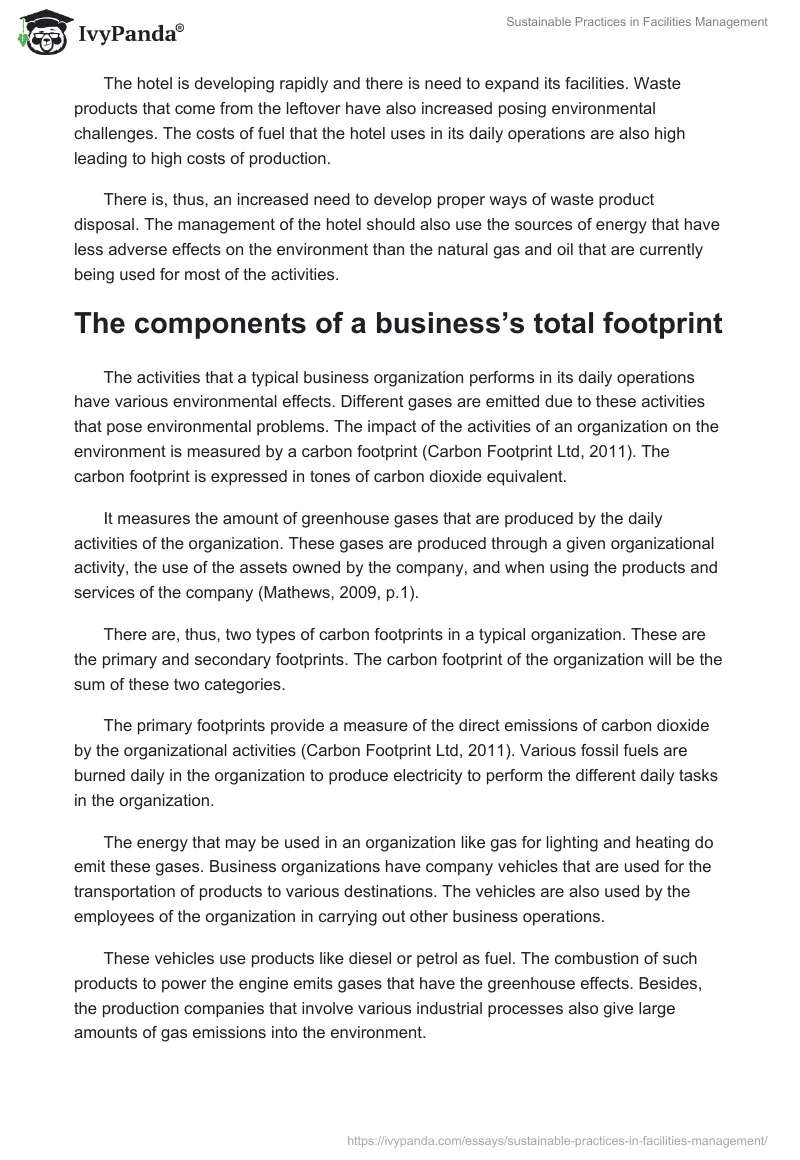 IvyPanda®

Sustainable Practices in Facilities Management

The hotel is developing rapidly and there is need to expand its facilities. Waste products that come from the leftover have also increased posing environmental challenges. The costs of fuel that the hotel uses in its daily operations are also high leading to high costs of production.

There is, thus, an increased need to develop proper ways of waste product disposal. The management of the hotel should also use the sources of energy that have less adverse effects on the environment than the natural gas and oil that are currently being used for most of the activities.

The components of a business's total footprint

The activities that a typical business organization performs in its daily operations have various environmental effects. Different gases are emitted due to these activities that pose environmental problems. The impact of the activities of an organization on the environment is measured by a carbon footprint (Carbon Footprint Ltd, 2011). The carbon footprint is expressed in tones of carbon dioxide equivalent.

It measures the amount of greenhouse gases that are produced by the daily activities of the organization. These gases are produced through a given organizational activity, the use of the assets owned by the company, and when using the products and services of the company (Mathews, 2009, p.1).

There are, thus, two types of carbon footprints in a typical organization. These are the primary and secondary footprints. The carbon footprint of the organization will be the sum of these two categories.

The primary footprints provide a measure of the direct emissions of carbon dioxide by the organizational activities (Carbon Footprint Ltd, 2011). Various fossil fuels are burned daily in the organization to produce electricity to perform the different daily tasks in the organization.

The energy that may be used in an organization like gas for lighting and heating do emit these gases. Business organizations have company vehicles that are used for the transportation of products to various destinations. The vehicles are also used by the employees of the organization in carrying out other business operations.

These vehicles use products like diesel or petrol as fuel. The combustion of such products to power the engine emits gases that have the greenhouse effects. Besides, the production companies that involve various industrial processes also give large amounts of gas emissions into the environment.

https://ivypanda.com/essays/sustainable-practices-in-facilities-management/